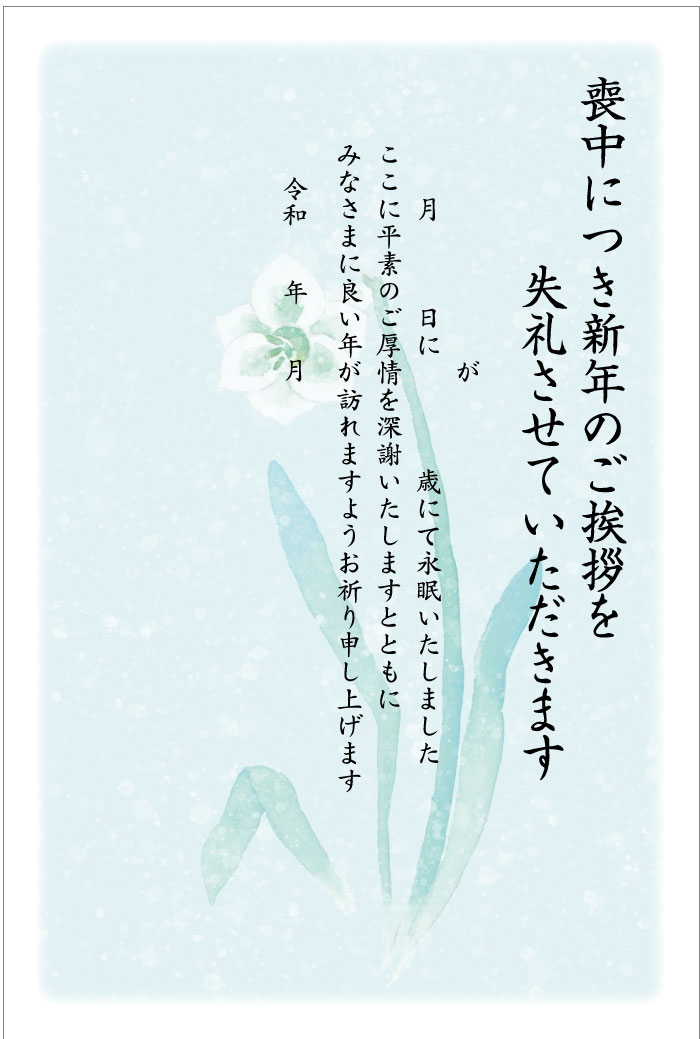 喪中につき新年のご挨拶を
失礼させていただきます

が

月　日に　歳にて永眠いたしました

ここに平素のご厚情を深謝いたしますとともに
みなさまに良い年が訪れますようお祈り申し上げます

令和　年　月